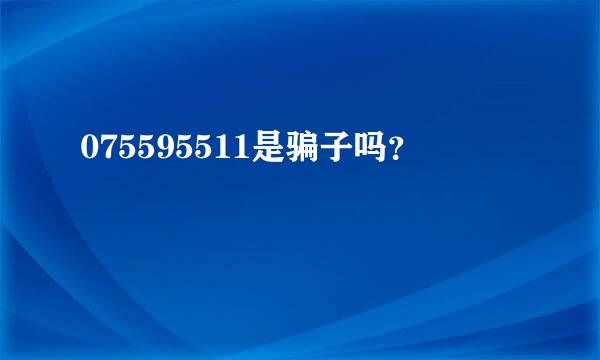 075595511是骗子吗?